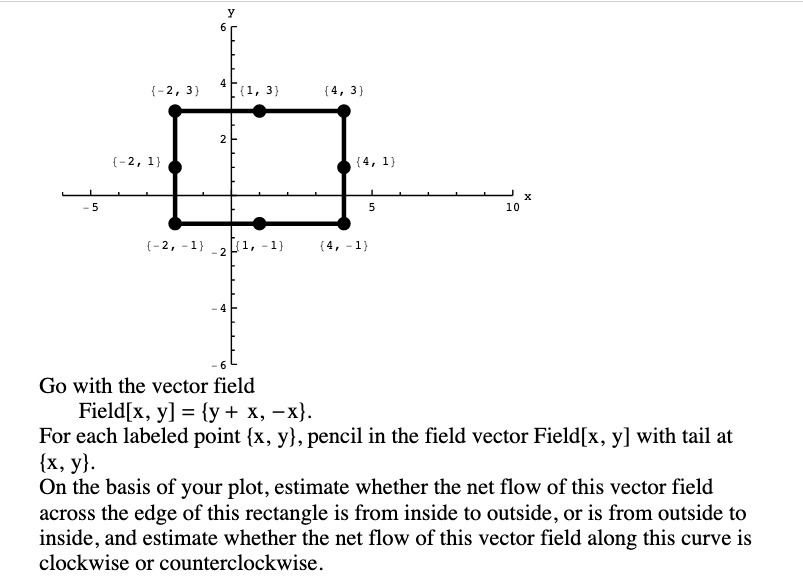 y
6
4
2
-2
-4
-6
-5
5
10
x
{-2, 3}
{1, 3}
{4, 3}
{-2, 1}
{4, 1}
{-2, -1}
{1, -1}
{4, -1}

Go with the vector field
Field[x, y] = {y + x, −x}.
For each labeled point {x, y}, pencil in the field vector Field[x, y] with tail at {x, y}.
On the basis of your plot, estimate whether the net flow of this vector field across the edge of this rectangle is from inside to outside, or is from outside to inside, and estimate whether the net flow of this vector field along this curve is clockwise or counterclockwise.